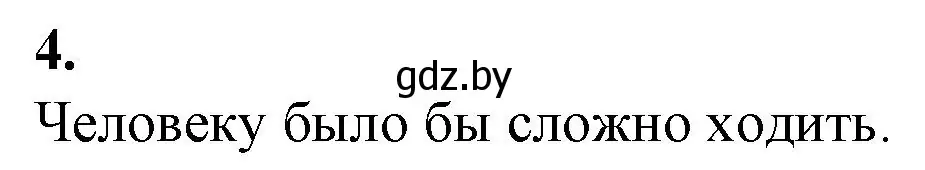 4.
gdz.by
Человеку было бы сложно ходить.